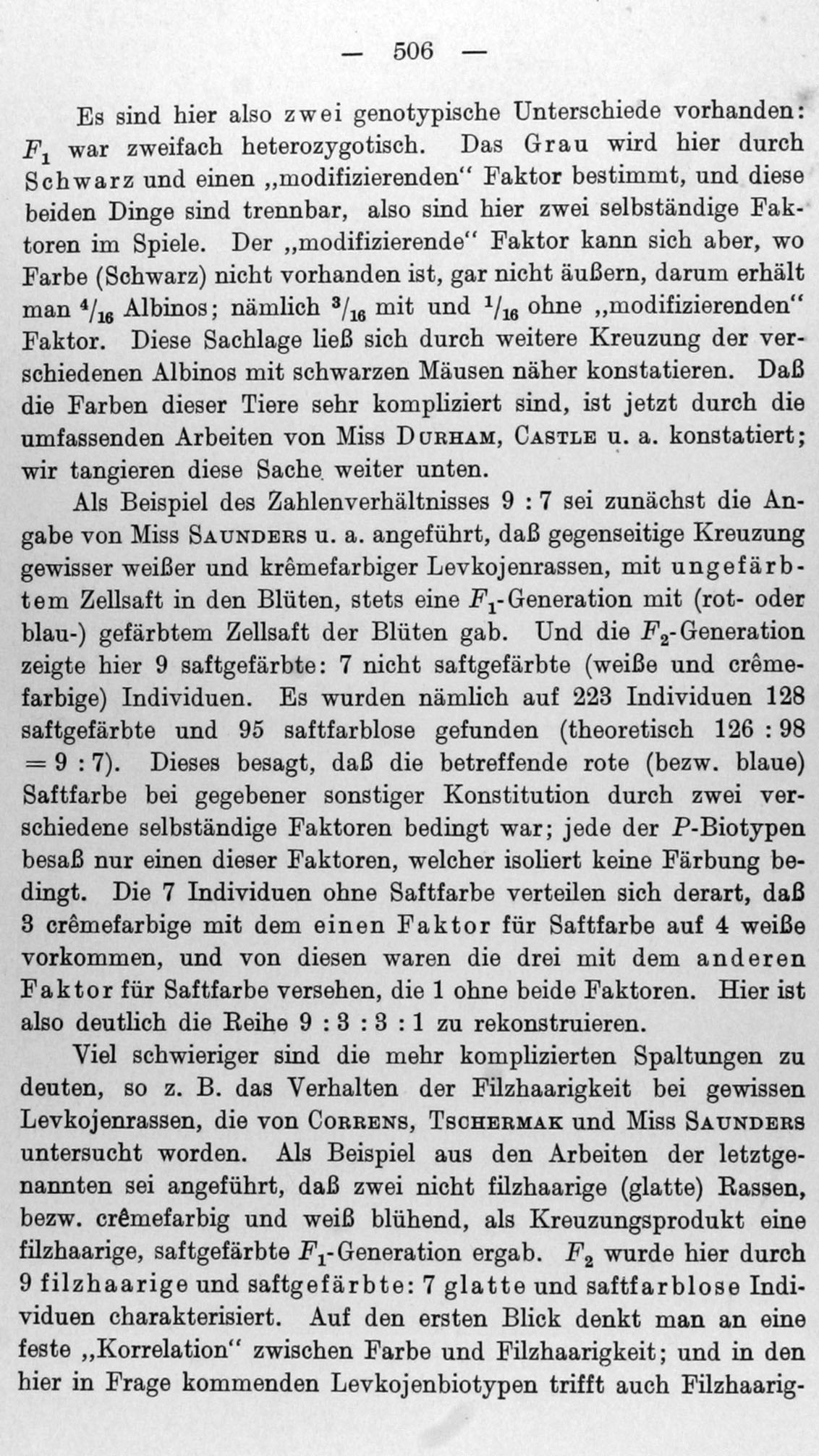 — 506 —

Es sind hier also zwei genotypische Unterschiede vorhanden: $F_1$ war zweifach heterozygotisch. Das Grau wird hier durch Schwarz und einen „modifizierenden“ Faktor bestimmt, und diese beiden Dinge sind trennbar, also sind hier zwei selbständige Faktoren im Spiele. Der „modifizierende“ Faktor kann sich aber, wo Farbe (Schwarz) nicht vorhanden ist, gar nicht äußern, darum erhält man $^4/_{16}$ Albinos; nämlich $^3/_{16}$ mit und $^1/_{16}$ ohne „modifizierenden“ Faktor. Diese Sachlage ließ sich durch weitere Kreuzung der verschiedenen Albinos mit schwarzen Mäusen näher konstatieren. Daß die Farben dieser Tiere sehr kompliziert sind, ist jetzt durch die umfassenden Arbeiten von Miss Durham, Castle u. a. konstatiert; wir tangieren diese Sache weiter unten.

Als Beispiel des Zahlenverhältnisses 9 : 7 sei zunächst die Angabe von Miss Saunders u. a. angeführt, daß gegenseitige Kreuzung gewisser weißer und krêmefarbiger Levkojenrassen, mit ungefärbtem Zellsaft in den Blüten, stets eine $F_1$-Generation mit (rot- oder blau-) gefärbtem Zellsaft der Blüten gab. Und die $F_2$-Generation zeigte hier 9 saftgefärbte: 7 nicht saftgefärbte (weiße und crêmefarbige) Individuen. Es wurden nämlich auf 223 Individuen 128 saftgefärbte und 95 saftfarblose gefunden (theoretisch 126 : 98 = 9 : 7). Dieses besagt, daß die betreffende rote (bezw. blaue) Saftfarbe bei gegebener sonstiger Konstitution durch zwei verschiedene selbständige Faktoren bedingt war; jede der $P$-Biotypen besaß nur einen dieser Faktoren, welcher isoliert keine Färbung bedingt. Die 7 Individuen ohne Saftfarbe verteilen sich derart, daß 3 crêmefarbige mit dem einen Faktor für Saftfarbe auf 4 weiße vorkommen, und von diesen waren die drei mit dem anderen Faktor für Saftfarbe versehen, die 1 ohne beide Faktoren. Hier ist also deutlich die Reihe 9 : 3 : 3 : 1 zu rekonstruieren.

Viel schwieriger sind die mehr komplizierten Spaltungen zu deuten, so z. B. das Verhalten der Filzhaarigkeit bei gewissen Levkojenrassen, die von Correns, Tschermak und Miss Saunders untersucht worden. Als Beispiel aus den Arbeiten der letztgenannten sei angeführt, daß zwei nicht filzhaarige (glatte) Rassen, bezw. crêmefarbig und weiß blühend, als Kreuzungsprodukt eine filzhaarige, saftgefärbte $F_1$-Generation ergab. $F_2$ wurde hier durch 9 filzhaarige und saftgefärbte: 7 glatte und saftfarblose Individuen charakterisiert. Auf den ersten Blick denkt man an eine feste „Korrelation“ zwischen Farbe und Filzhaarigkeit; und in den hier in Frage kommenden Levkojenbiotypen trifft auch Filzhaarig-